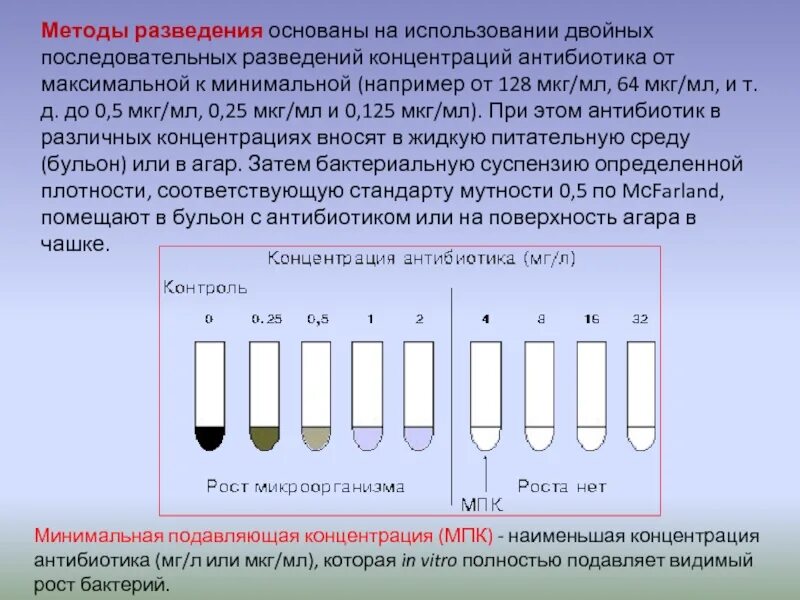 Методы разведения основаны на использовании двойных последовательных разведений концентраций антибиотика от максимальной к минимальной (например от 128 мкг/мл, 64 мкг/мл, и т. д. до 0,5 мкг/мл, 0,25 мкг/мл и 0,125 мкг/мл). При этом антибиотик в различных концентрациях вносят в жидкую питательную среду (бульон) или в агар. Затем бактериальную суспензию определенной плотности, соответствующую стандарту мутности 0,5 по McFarland, помещают в бульон с антибиотиком или на поверхность агара в чашке.

Концентрация антибиотика (мг/л)

Контроль

0 0.25 0,5 1 2 4 8 16 32

Рост микроорганизма

МПК

Роста нет

Минимальная подавляющая концентрация (МПК) - наименьшая концентрация антибиотика (мг/л или мкг/мл), которая in vitro полностью подавляет видимый рост бактерий.